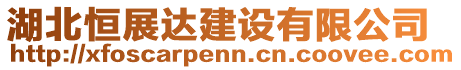 湖北恒展达建设有限公司
http://xfoscarpenn.cn.coovee.com